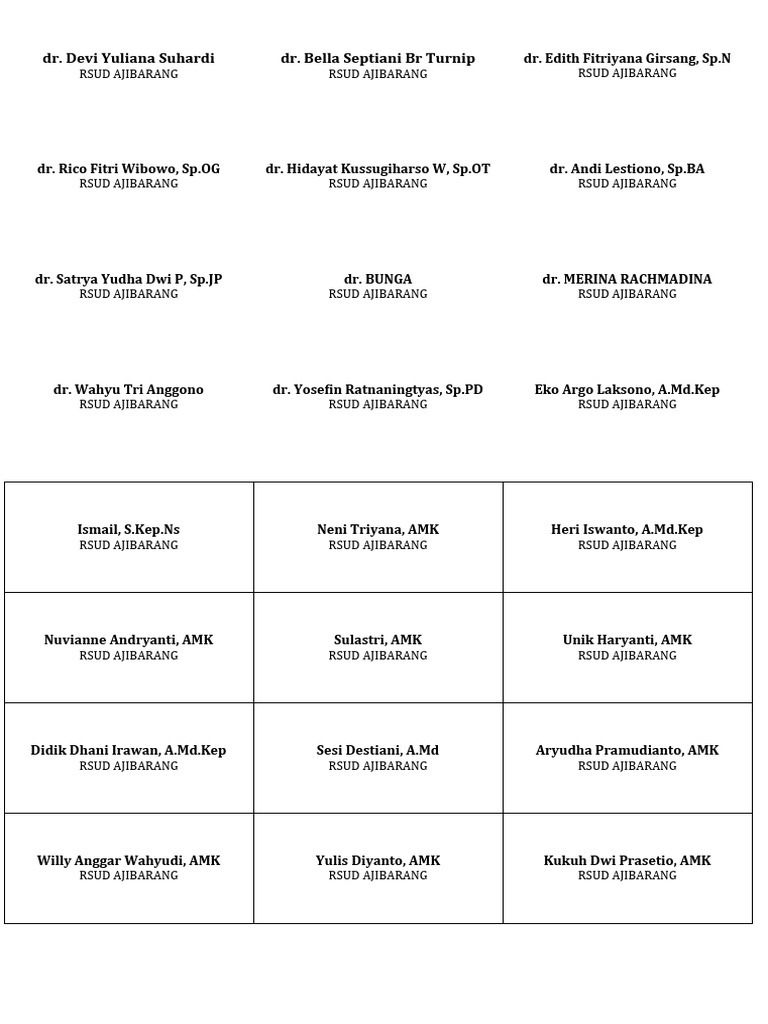 dr. Devi Yuliana Suhardi
RSUD AJIBARANG

dr. Bella Septiani Br Turnip
RSUD AJIBARANG

dr. Edith Fitriyana Girsang, Sp.N
RSUD AJIBARANG

dr. Rico Fitri Wibowo, Sp.OG
RSUD AJIBARANG

dr. Hidayat Kussugiharso W, Sp.OT
RSUD AJIBARANG

dr. Andi Lestiono, Sp.BA
RSUD AJIBARANG

dr. Satrya Yudha Dwi P, Sp.JP
RSUD AJIBARANG

dr. BUNGA
RSUD AJIBARANG

dr. MERINA RACHMADINA
RSUD AJIBARANG

dr. Wahyu Tri Anggono
RSUD AJIBARANG

dr. Yosefin Ratnaningtyas, Sp.PD
RSUD AJIBARANG

Eko Argo Laksono, A.Md.Kep
RSUD AJIBARANG

| | | |
|---|---|---|
| Ismail, S.Kep.Ns RSUD AJIBARANG | Neni Triyana, AMK RSUD AJIBARANG | Heri Iswanto, A.Md.Kep RSUD AJIBARANG |
| Nuvianne Andryanti, AMK RSUD AJIBARANG | Sulastri, AMK RSUD AJIBARANG | Unik Haryanti, AMK RSUD AJIBARANG |
| Didik Dhani Irawan, A.Md.Kep RSUD AJIBARANG | Sesi Destiani, A.Md RSUD AJIBARANG | Aryudha Pramudianto, AMK RSUD AJIBARANG |
| Willy Anggar Wahyudi, AMK RSUD AJIBARANG | Yulis Diyanto, AMK RSUD AJIBARANG | Kukuh Dwi Prasetio, AMK RSUD AJIBARANG |